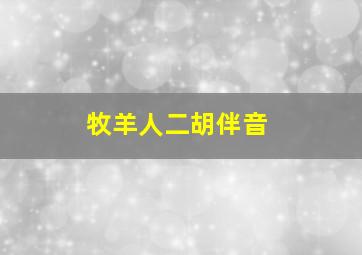 牧羊人二胡伴音